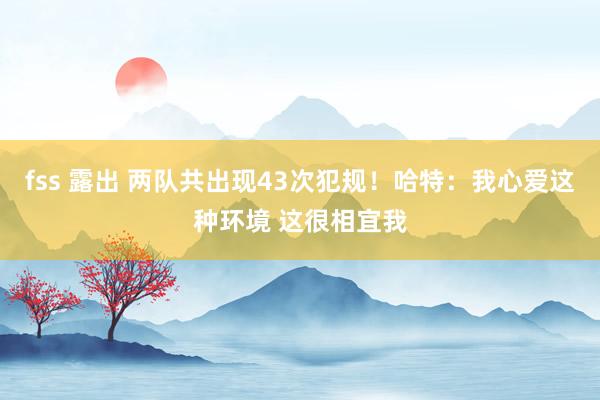 fss 露出 两队共出现43次犯规！哈特：我心爱这种环境 这很相宜我